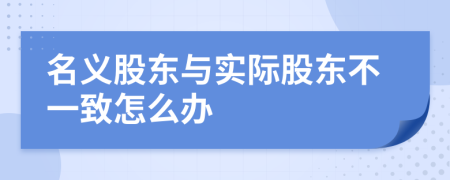 名义股东与实际股东不一致怎么办